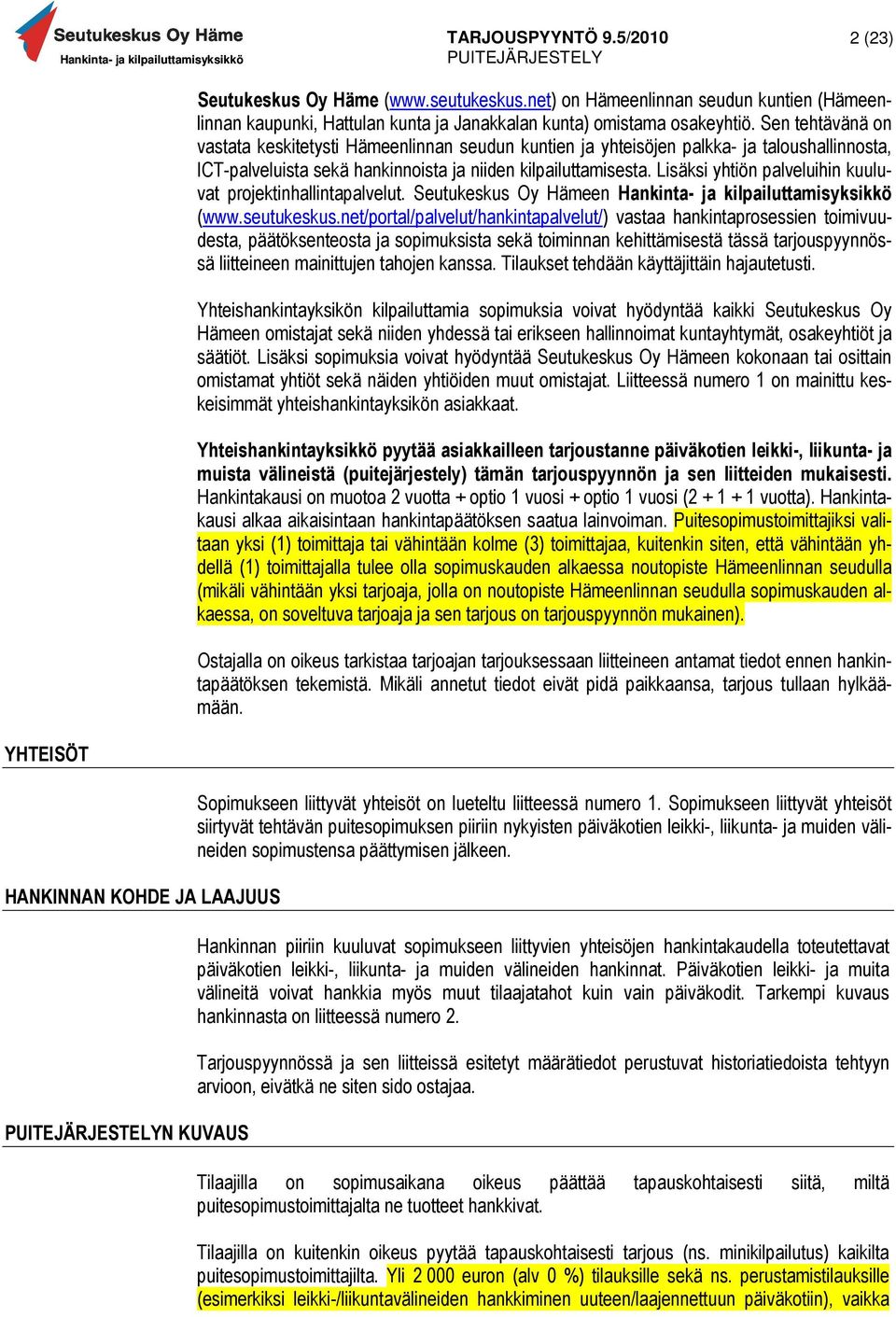 Seutukeskus Oy Häme
Hankinta- ja kilpailuttamisyksikkö

TARJOUSPYYNTÖ 9.5/2010
PUITEJÄRJESTELY

2 (23)

Seutukeskus Oy Häme (www.seutukeskus.net) on Hämeenlinnan seudun kuntien (Hämeenlinnan kaupunki, Hattulan kunta ja Janakkalan kunta) omistama osakeyhtiö. Sen tehtävänä on vastata keskitetysti Hämeenlinnan seudun kuntien ja yhteisöjen palkka- ja taloushallinnosta, ICT-palveluista sekä hankinnoista ja niiden kilpailuttamisesta. Lisäksi yhtiön palveluihin kuuluvat projektinhallintapalvelut. Seutukeskus Oy Hämeen Hankinta- ja kilpailuttamisyksikkö (www.seutukeskus.net/portal/palvelut/hankintapalvelut/) vastaa hankintaprosessien toimivuudesta, päätöksenteosta ja sopimuksista sekä toiminnan kehittämisestä tässä tarjouspyynnössä liitteineen mainittujen tahojen kanssa. Tilaukset tehdään käyttäjittäin hajautetusti.

Yhteishankintayksikön kilpailuttamia sopimuksia voivat hyödyntää kaikki Seutukeskus Oy Hämeen omistajat sekä niiden yhdessä tai erikseen hallinnoimat kuntayhtymät, osakeyhtiöt ja säätiöt. Lisäksi sopimuksia voivat hyödyntää Seutukeskus Oy Hämeen kokonaan tai osittain omistamat yhtiöt sekä näiden yhtiöiden muut omistajat. Liitteessä numero 1 on mainittu keskeisimmät yhteishankintayksikön asiakkaat.

Yhteishankintayksikkö pyytää asiakkailleen tarjoustanne päiväkotien leikki-, liikunta- ja muista välineistä (puitejärjestely) tämän tarjouspyynnön ja sen liitteiden mukaisesti. Hankintakausi on muotoa 2 vuotta + optio 1 vuosi + optio 1 vuosi (2 + 1 + 1 vuotta). Hankintakausi alkaa aikaisintaan hankintapäätöksen saatua lainvoiman. Puitesopimustoimittajiksi valitaan yksi (1) toimittaja tai vähintään kolme (3) toimittajaa, kuitenkin siten, että vähintään yhdellä (1) toimittajalla tulee olla sopimuskauden alkaessa noutopiste Hämeenlinnan seudulla (mikäli vähintään yksi tarjoaja, jolla on noutopiste Hämeenlinnan seudulla sopimuskauden alkaessa, on soveltuva tarjoaja ja sen tarjous on tarjouspyynnön mukainen).

Ostajalla on oikeus tarkistaa tarjoajan tarjouksessaan liitteineen antamat tiedot ennen hankintapäätöksen tekemistä. Mikäli annetut tiedot eivät pidä paikkaansa, tarjous tullaan hylkäämään.

YHTEISÖT

Sopimukseen liittyvät yhteisöt on lueteltu liitteessä numero 1. Sopimukseen liittyvät yhteisöt siirtyvät tehtävän puitesopimuksen piiriin nykyisten päiväkotien leikki-, liikunta- ja muiden välineiden sopimustensa päättymisen jälkeen.

HANKINNAN KOHDE JA LAAJUUS

Hankinnan piiriin kuuluvat sopimukseen liittyvien yhteisöjen hankintakaudella toteutettavat päiväkotien leikki-, liikunta- ja muiden välineiden hankinnat. Päiväkotien leikki- ja muita välineitä voivat hankkia myös muut tilaajatahot kuin vain päiväkodit. Tarkempi kuvaus hankinnasta on liitteessä numero 2.

Tarjouspyynnössä ja sen liitteissä esitetyt määrätiedot perustuvat historiatiedoista tehtyyn arvioon, eivätkä ne siten sido ostajaa.

PUITEJÄRJESTELYN KUVAUS

Tilaajilla on sopimusaikana oikeus päättää tapauskohtaisesti siitä, miltä puitesopimustoimittajalta ne tuotteet hankkivat.

Tilaajilla on kuitenkin oikeus pyytää tapauskohtaisesti tarjous (ns. minikilpailutus) kaikilta puitesopimustoimittajilta. Yli 2 000 euron (alv 0 %) tilauksille sekä ns. perustamistilauksille (esimerkiksi leikki-/liikuntavälineiden hankkiminen uuteen/laajennettuun päiväkotiin), vaikka